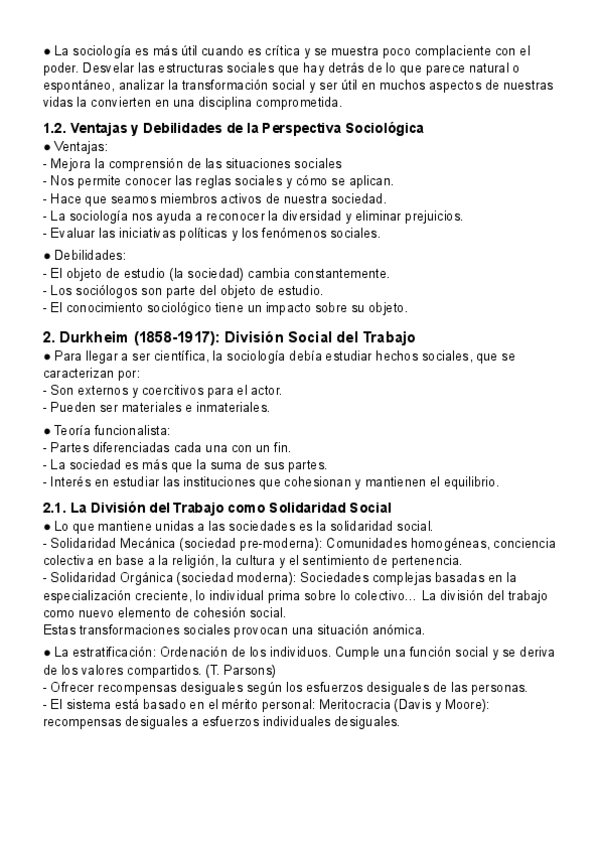 ● La sociología es más útil cuando es crítica y se muestra poco complaciente con el poder. Desvelar las estructuras sociales que hay detrás de lo que parece natural o espontáneo, analizar la transformación social y ser útil en muchos aspectos de nuestras vidas la convierten en una disciplina comprometida.

1.2. Ventajas y Debilidades de la Perspectiva Sociológica
● Ventajas:
- Mejora la comprensión de las situaciones sociales
- Nos permite conocer las reglas sociales y cómo se aplican.
- Hace que seamos miembros activos de nuestra sociedad.
- La sociología nos ayuda a reconocer la diversidad y eliminar prejuicios.
- Evaluar las iniciativas políticas y los fenómenos sociales.

● Debilidades:
- El objeto de estudio (la sociedad) cambia constantemente.
- Los sociólogos son parte del objeto de estudio.
- El conocimiento sociológico tiene un impacto sobre su objeto.

2. Durkheim (1858-1917): División Social del Trabajo
● Para llegar a ser científica, la sociología debía estudiar hechos sociales, que se caracterizan por:
- Son externos y coercitivos para el actor.
- Pueden ser materiales e inmateriales.

● Teoría funcionalista:
- Partes diferenciadas cada una con un fin.
- La sociedad es más que la suma de sus partes.
- Interés en estudiar las instituciones que cohesionan y mantienen el equilibrio.

2.1. La División del Trabajo como Solidaridad Social
● Lo que mantiene unidas a las sociedades es la solidaridad social.
- Solidaridad Mecánica (sociedad pre-moderna): Comunidades homogéneas, conciencia colectiva en base a la religión, la cultura y el sentimiento de pertenencia.
- Solidaridad Orgánica (sociedad moderna): Sociedades complejas basadas en la especialización creciente, lo individual prima sobre lo colectivo… La división del trabajo como nuevo elemento de cohesión social.
Estas transformaciones sociales provocan una situación anómica.

● La estratificación: Ordenación de los individuos. Cumple una función social y se deriva de los valores compartidos. (T. Parsons)
- Ofrecer recompensas desiguales según los esfuerzos desiguales de las personas.
- El sistema está basado en el mérito personal: Meritocracia (Davis y Moore): recompensas desiguales a esfuerzos individuales desiguales.